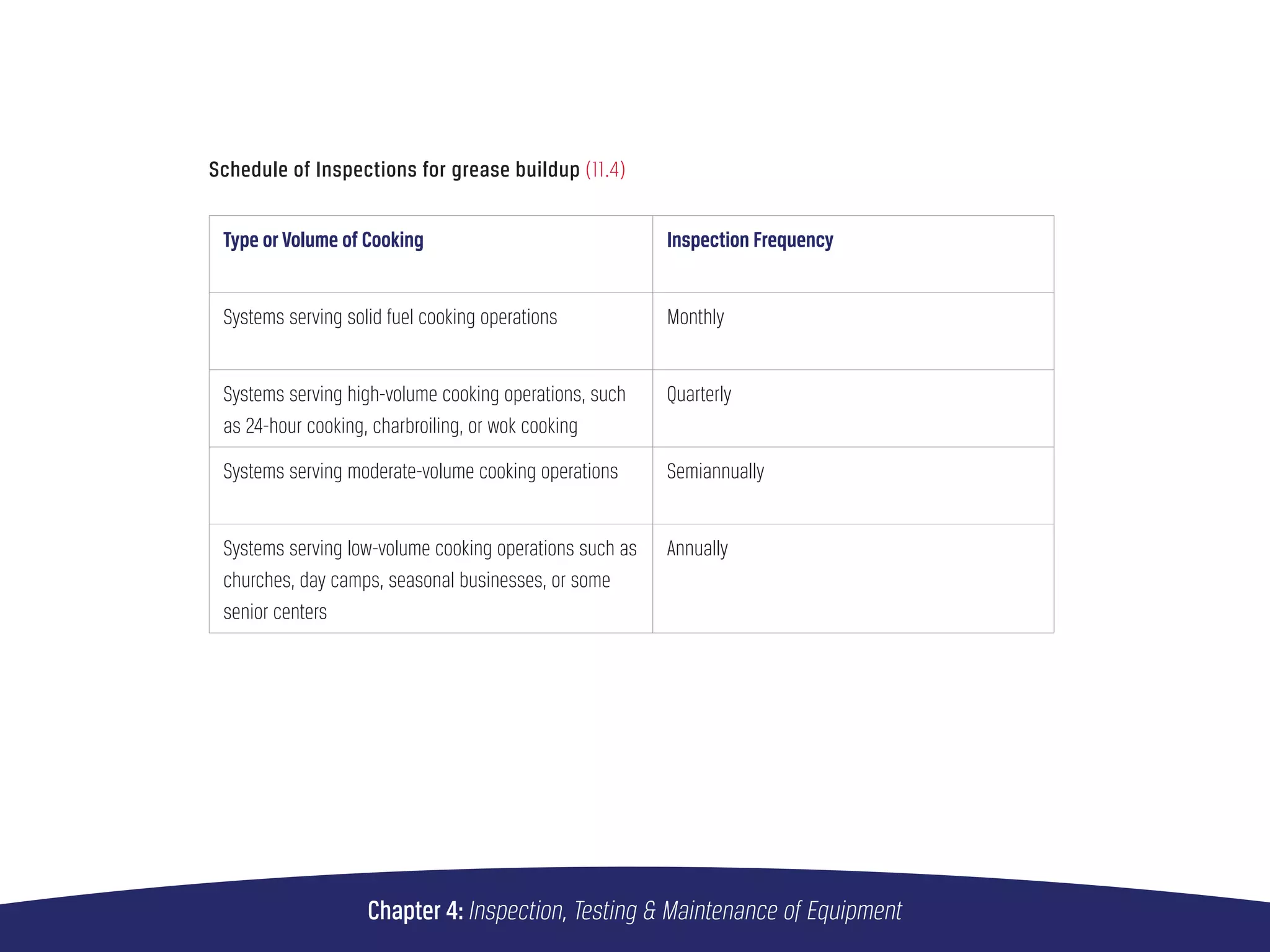 Schedule of Inspections for grease buildup (11.4)

| Type or Volume of Cooking | Inspection Frequency |
|---|---|
| Systems serving solid fuel cooking operations | Monthly |
| Systems serving high-volume cooking operations, such as 24-hour cooking, charbroiling, or wok cooking | Quarterly |
| Systems serving moderate-volume cooking operations | Semiannually |
| Systems serving low-volume cooking operations such as churches, day camps, seasonal businesses, or some senior centers | Annually |

Chapter 4: Inspection, Testing & Maintenance of Equipment